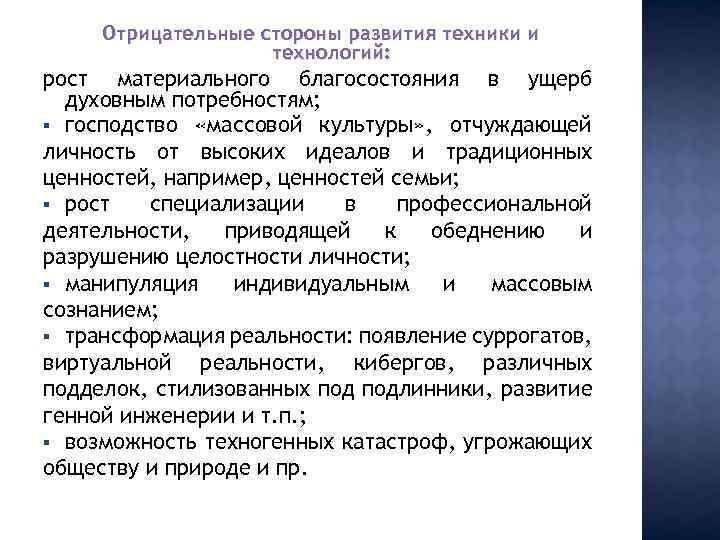 Отрицательные стороны развития техники и технологий:

рост материального благосостояния в ущерб духовным потребностям;

▪ господство «массовой культуры», отчуждающей личность от высоких идеалов и традиционных ценностей, например, ценностей семьи;

▪ рост специализации в профессиональной деятельности, приводящей к обеднению и разрушению целостности личности;

▪ манипуляция индивидуальным и массовым сознанием;

▪ трансформация реальности: появление суррогатов, виртуальной реальности, кибергов, различных подделок, стилизованных под подлинники, развитие генной инженерии и т.п.;

▪ возможность техногенных катастроф, угрожающих обществу и природе и пр.